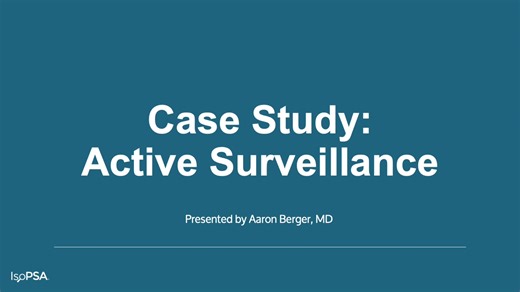 Case Study:
Active Surveillance

Presented by Aaron Berger, MD

IsoPSA